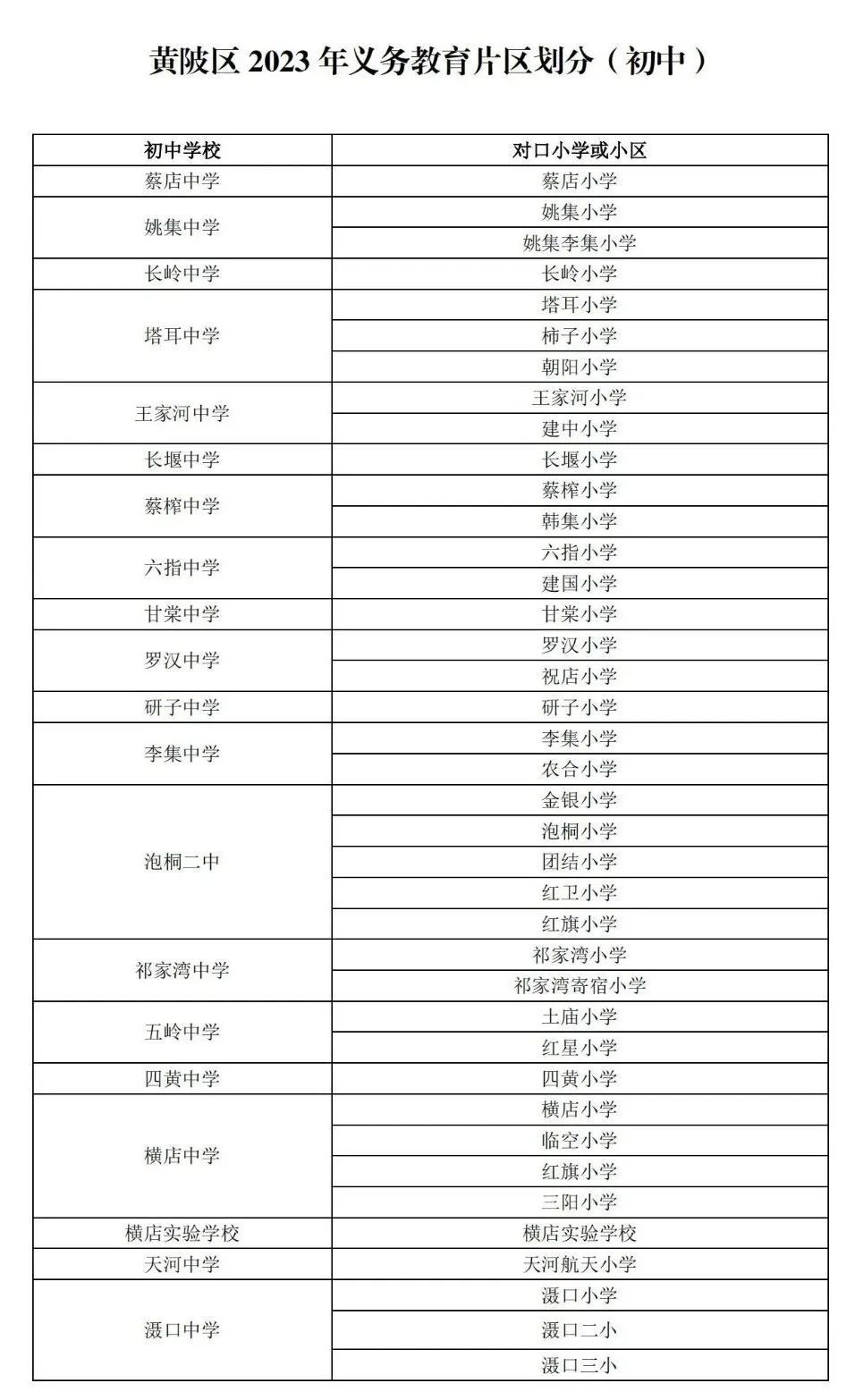 黄陂区 2023 年义务教育片区划分（初中）

| 初中学校 | 对口小学或小区 |
|---|---|
| 蔡店中学 | 蔡店小学 |
| 姚集中学 | 姚集小学 |
| | 姚集李集小学 |
| 长岭中学 | 长岭小学 |
| 塔耳中学 | 塔耳小学 |
| | 柿子小学 |
| | 朝阳小学 |
| 王家河中学 | 王家河小学 |
| | 建中小学 |
| 长堰中学 | 长堰小学 |
| 蔡榨中学 | 蔡榨小学 |
| | 韩集小学 |
| 六指中学 | 六指小学 |
| | 建国小学 |
| 甘棠中学 | 甘棠小学 |
| 罗汉中学 | 罗汉小学 |
| | 祝店小学 |
| 研子中学 | 研子小学 |
| 李集中学 | 李集小学 |
| | 农合小学 |
| 泡桐二中 | 金银小学 |
| | 泡桐小学 |
| | 团结小学 |
| | 红卫小学 |
| | 红旗小学 |
| 祁家湾中学 | 祁家湾小学 |
| | 祁家湾寄宿小学 |
| 五岭中学 | 土庙小学 |
| | 红星小学 |
| 四黄中学 | 四黄小学 |
| 横店中学 | 横店小学 |
| | 临空小学 |
| | 红旗小学 |
| | 三阳小学 |
| 横店实验学校 | 横店实验学校 |
| 天河中学 | 天河航天小学 |
| 滠口中学 | 滠口小学 |
| | 滠口二小 |
| | 滠口三小 |